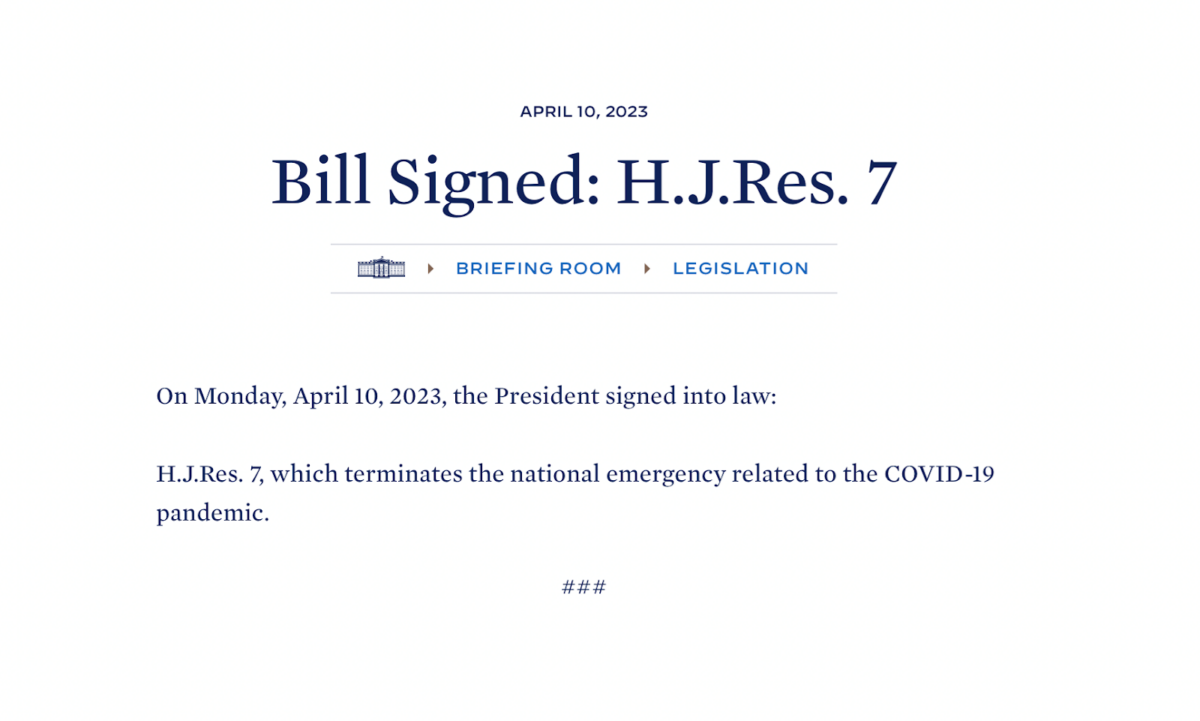 APRIL 10, 2023

Bill Signed: H.J.Res. 7

BRIEFING ROOM LEGISLATION

On Monday, April 10, 2023, the President signed into law:

H.J.Res. 7, which terminates the national emergency related to the COVID-19 pandemic.

###